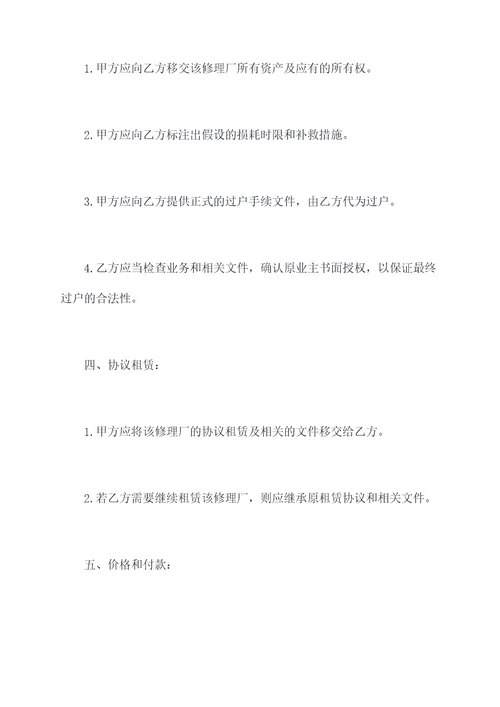 1. 甲方应向乙方移交该修理厂所有资产及应有的所有权。

2. 甲方应向乙方标注出假设的损耗时限和补救措施。

3. 甲方应向乙方提供正式的过户手续文件，由乙方代为过户。

4. 乙方应当检查业务和相关文件，确认原业主书面授权，以保证最终过户的合法性。

四、协议租赁：

1. 甲方应将该修理厂的协议租赁及相关的文件移交给乙方。

2. 若乙方需要继续租赁该修理厂，则应继承原租赁协议和相关文件。

五、价格和付款：